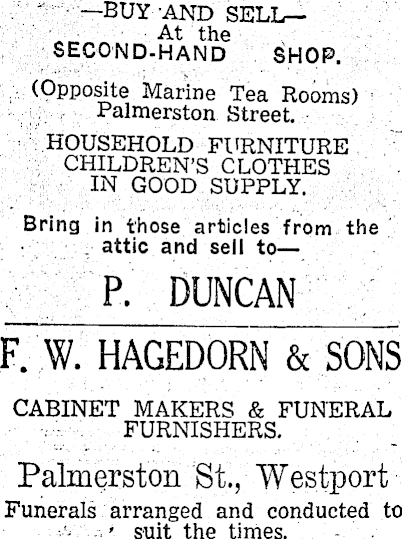 —BUY AND SELL—
At the
SECOND-HAND SHOP.

(Opposite Marine Tea Rooms)
Palmerston Street.

HOUSEHOLD FURNITURE
CHILDREN'S CLOTHES
IN GOOD SUPPLY.

Bring in those articles from the attic and sell to—

P. DUNCAN

F. W. HAGEDORN & SONS

CABINET MAKERS & FUNERAL FURNISHERS.

Palmerston St., Westport

Funerals arranged and conducted to suit the times.